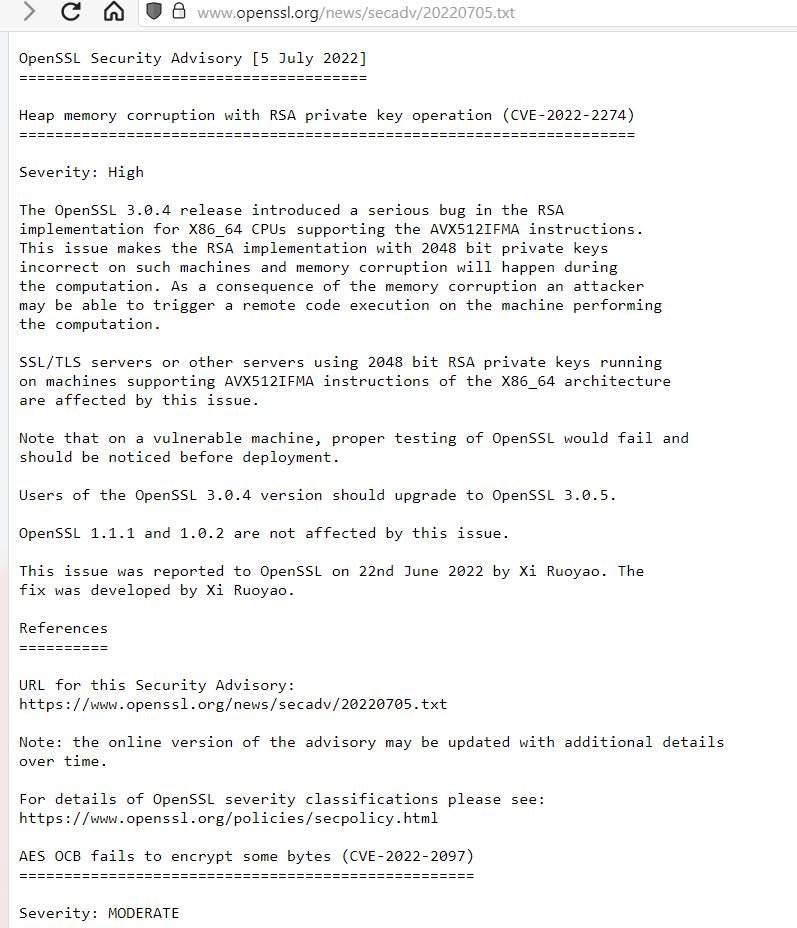 www.openssl.org/news/secadv/20220705.txt

OpenSSL Security Advisory [5 July 2022]
=======================================

Heap memory corruption with RSA private key operation (CVE-2022-2274)
=====================================================================

Severity: High

The OpenSSL 3.0.4 release introduced a serious bug in the RSA implementation for X86_64 CPUs supporting the AVX512IFMA instructions. This issue makes the RSA implementation with 2048 bit private keys incorrect on such machines and memory corruption will happen during the computation. As a consequence of the memory corruption an attacker may be able to trigger a remote code execution on the machine performing the computation.

SSL/TLS servers or other servers using 2048 bit RSA private keys running on machines supporting AVX512IFMA instructions of the X86_64 architecture are affected by this issue.

Note that on a vulnerable machine, proper testing of OpenSSL would fail and should be noticed before deployment.

Users of the OpenSSL 3.0.4 version should upgrade to OpenSSL 3.0.5.

OpenSSL 1.1.1 and 1.0.2 are not affected by this issue.

This issue was reported to OpenSSL on 22nd June 2022 by Xi Ruoyao. The fix was developed by Xi Ruoyao.

References
==========

URL for this Security Advisory:
https://www.openssl.org/news/secadv/20220705.txt

Note: the online version of the advisory may be updated with additional details over time.

For details of OpenSSL severity classifications please see:
https://www.openssl.org/policies/secpolicy.html

AES OCB fails to encrypt some bytes (CVE-2022-2097)
===================================================

Severity: MODERATE